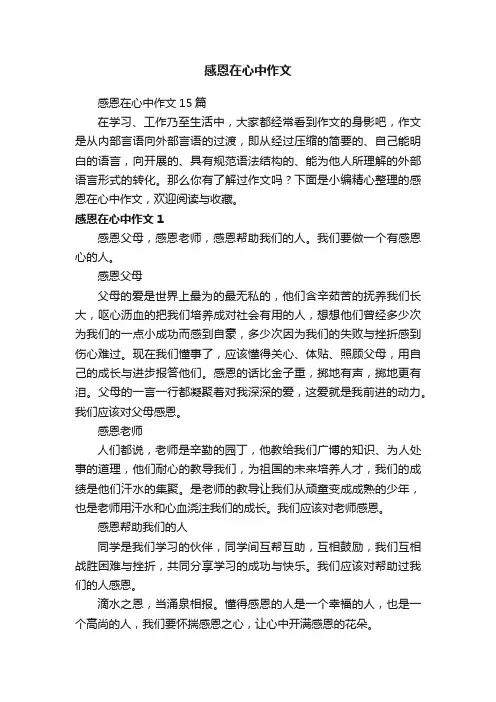 感恩在心中作文

感恩在心中作文 15 篇

在学习、工作乃至生活中，大家都经常看到作文的身影吧，作文是从内部言语向外部言语的过渡，即从经过压缩的简要的、自己能明白的语言，向开展的、具有规范语法结构的、能为他人所理解的外部语言形式的转化。那么你有了解过作文吗？下面是小编精心整理的感恩在心中作文，欢迎阅读与收藏。

感恩在心中作文 1

感恩父母，感恩老师，感恩帮助我们的人。我们要做一个有感恩心的人。

感恩父母

父母的爱是世界上最为的最无私的，他们含辛茹苦的抚养我们长大，呕心沥血的把我们培养成对社会有用的人，想想他们曾经多少次为我们的一点小成功而感到自豪，多少次因为我们的失败与挫折感到伤心难过。现在我们懂事了，应该懂得关心、体贴、照顾父母，用自己的成长与进步报答他们。感恩的话比金子重，掷地有声，掷地更有泪。父母的一言一行都凝聚着对我深深的爱，这爱就是我前进的动力。我们应该对父母感恩。

感恩老师

人们都说，老师是辛勤的园丁，他教给我们广博的知识、为人处事的道理，他们耐心的教导我们，为祖国的未来培养人才，我们的成绩是他们汗水的集聚。是老师的教导让我们从顽童变成成熟的少年，也是老师用汗水和心血浇注我们的成长。我们应该对老师感恩。

感恩帮助我们的人

同学是我们学习的伙伴，同学间互帮互助，互相鼓励，我们互相战胜困难与挫折，共同分享学习的成功与快乐。我们应该对帮助过我们的人感恩。

滴水之恩，当涌泉相报。懂得感恩的人是一个幸福的人，也是一个高尚的人，我们要怀揣感恩之心，让心中开满感恩的花朵。